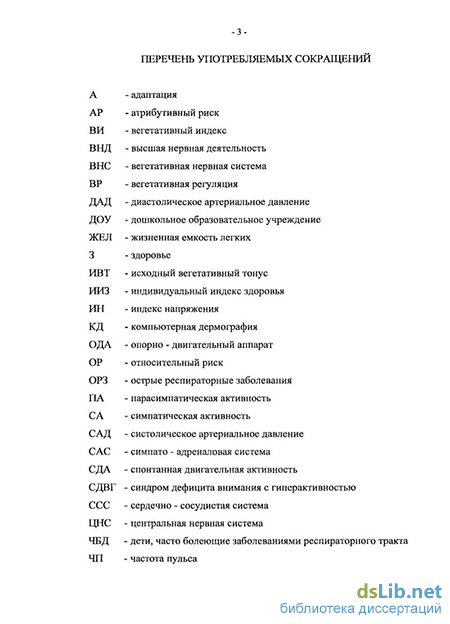 - 3 -

ПЕРЕЧЕНЬ УПОТРЕБЛЯЕМЫХ СОКРАЩЕНИЙ

А - адаптация
АР - атрибутивный риск
ВИ - вегетативный индекс
ВНД - высшая нервная деятельность
ВНС - вегетативная нервная система
ВР - вегетативная регуляция
ДАД - диастолическое артериальное давление
ДОУ - дошкольное образовательное учреждение
ЖЕЛ - жизненная емкость легких
З - здоровье
ИВТ - исходный вегетативный тонус
ИИЗ - индивидуальный индекс здоровья
ИН - индекс напряжения
КД - компьютерная дермография
ОДА - опорно - двигательный аппарат
ОР - относительный риск
ОРЗ - острые респираторные заболевания
ПА - парасимпатическая активность
СА - симпатическая активность
САД - систолическое артериальное давление
САС - симпато - адреналовая система
СДА - спонтанная двигательная активность
СДВГ - синдром дефицита внимания с гиперактивностью
ССС - сердечно - сосудистая система
ЦНС - центральная нервная система
ЧБД - дети, часто болеющие заболеваниями респираторного тракта
ЧП - частота пульса

dsLib.net
библиотека диссертаций